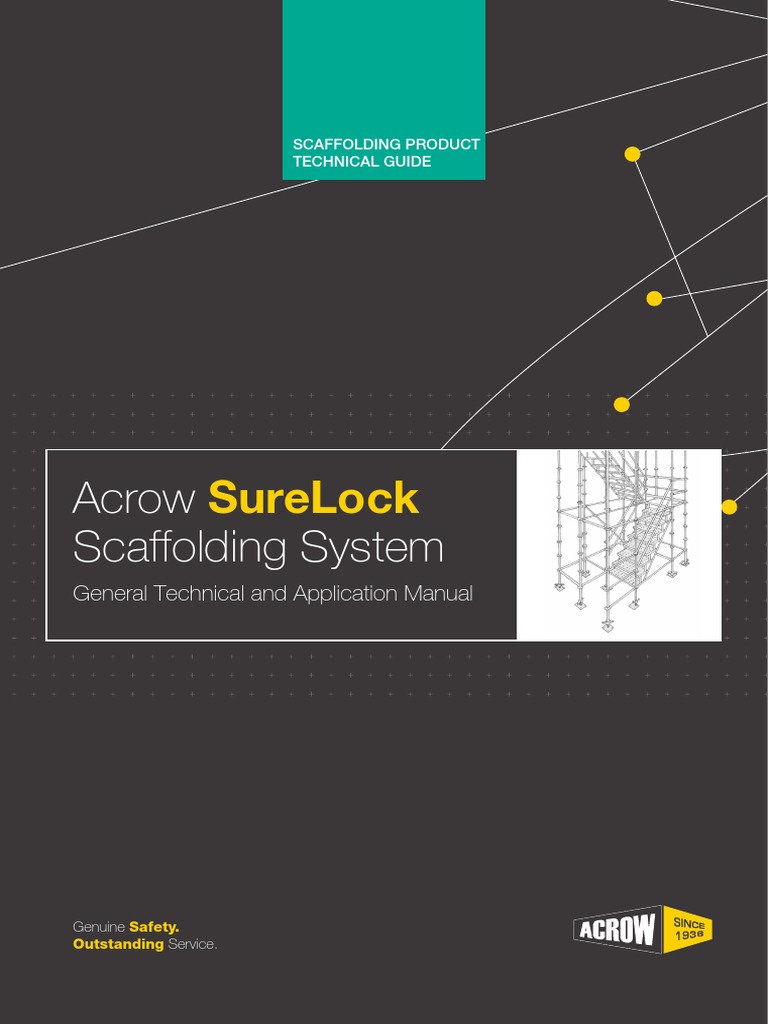 SCAFFOLDING PRODUCT TECHNICAL GUIDE

Acrow SureLock Scaffolding System

General Technical and Application Manual

Genuine Safety.
Outstanding Service.

ACROW SINCE 1936